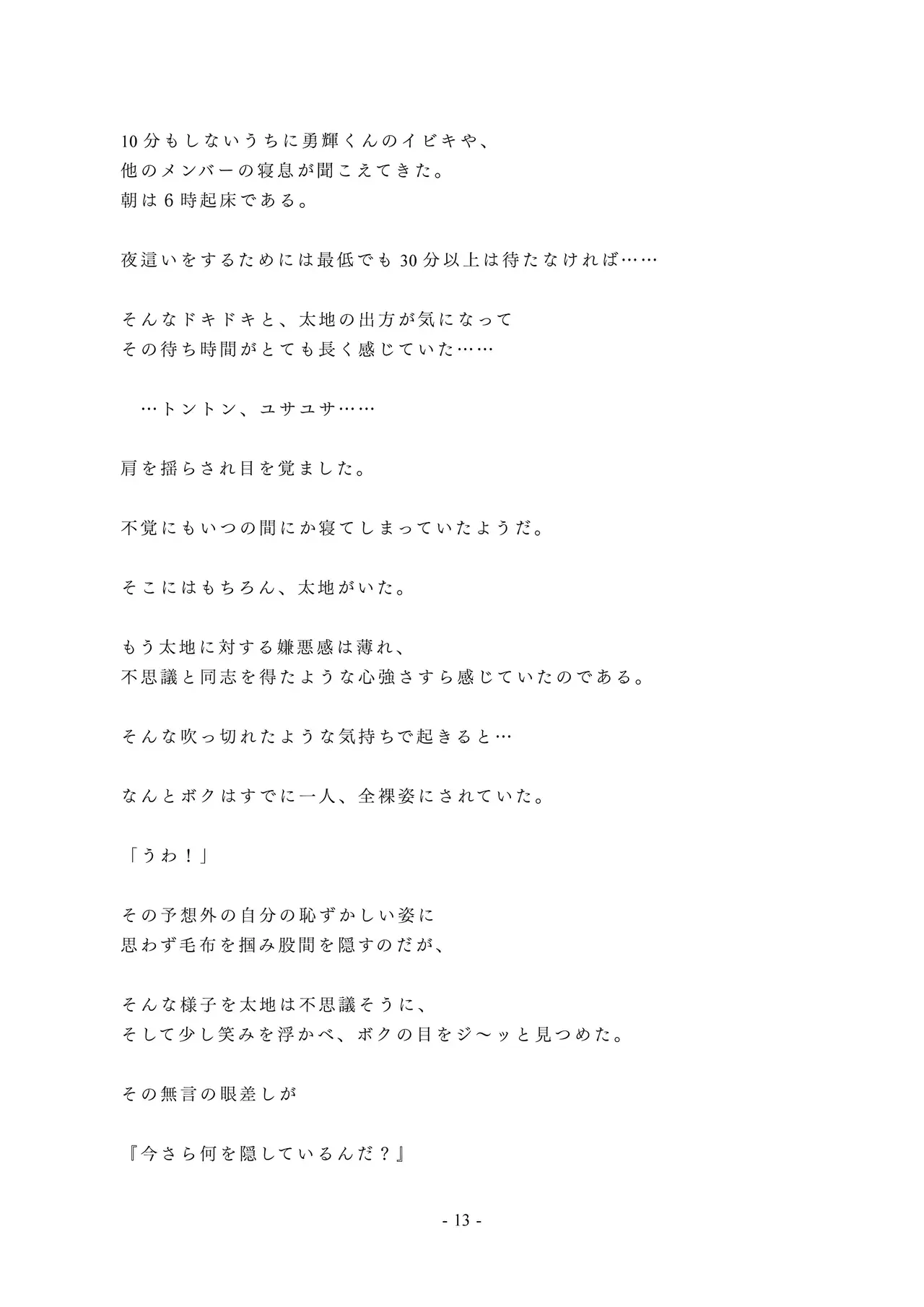 10分もしないうちに勇輝くんのイビキや、
他のメンバーの寝息が聞こえてきた。
朝は6時起床である。

夜這いをするためには最低でも30分以上は待たなければ……

そんなドキドキと、太地の出方が気になって
その待ち時間がとても長く感じていた……

…トントン、ユサユサ……

肩を揺らされ目を覚ました。

不覚にもいつの間にか寝てしまっていたようだ。

そこにはもちろん、太地がいた。

もう太地に対する嫌悪感は薄れ、
不思議と同志を得たような心強さすら感じていたのである。

そんな吹っ切れたような気持ちで起きると…

なんとボクはすでに一人、全裸姿にされていた。

「うわ！」

その予想外の自分の恥ずかしい姿に
思わず毛布を掴み股間を隠すのだが、

そんな様子を太地は不思議そうに、
そして少し笑みを浮かべ、ボクの目をジ～ッと見つめた。

その無言の眼差しが

『今さら何を隠しているんだ？』

- 13 -